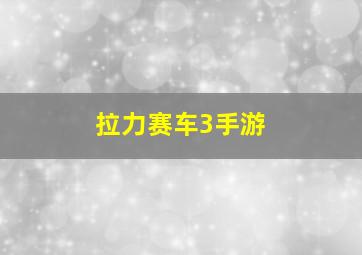 拉力赛车3手游